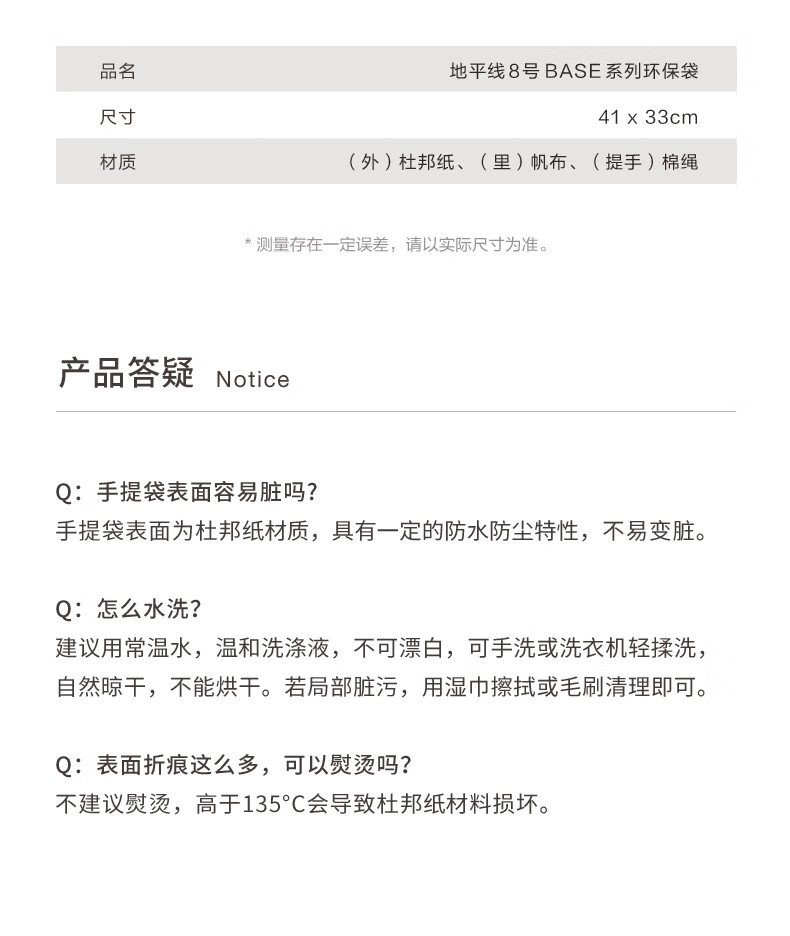 品名
地平线8号BASE系列环保袋

尺寸
41 x 33cm

材质
(外)杜邦纸、(里)帆布、(提手)棉绳

* 测量存在一定误差，请以实际尺寸为准。

产品答疑 Notice

Q：手提袋表面容易脏吗?
手提袋表面为杜邦纸材质，具有一定的防水防尘特性，不易变脏。

Q：怎么水洗?
建议用常温水，温和洗涤液，不可漂白，可手洗或洗衣机轻揉洗，自然晾干，不能烘干。若局部脏污，用湿巾擦拭或毛刷清理即可。

Q：表面折痕这么多，可以熨烫吗?
不建议熨烫，高于135°C会导致杜邦纸材料损坏。